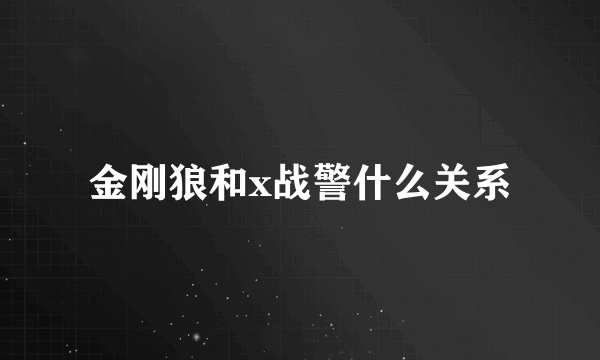 金刚狼和x战警什么关系